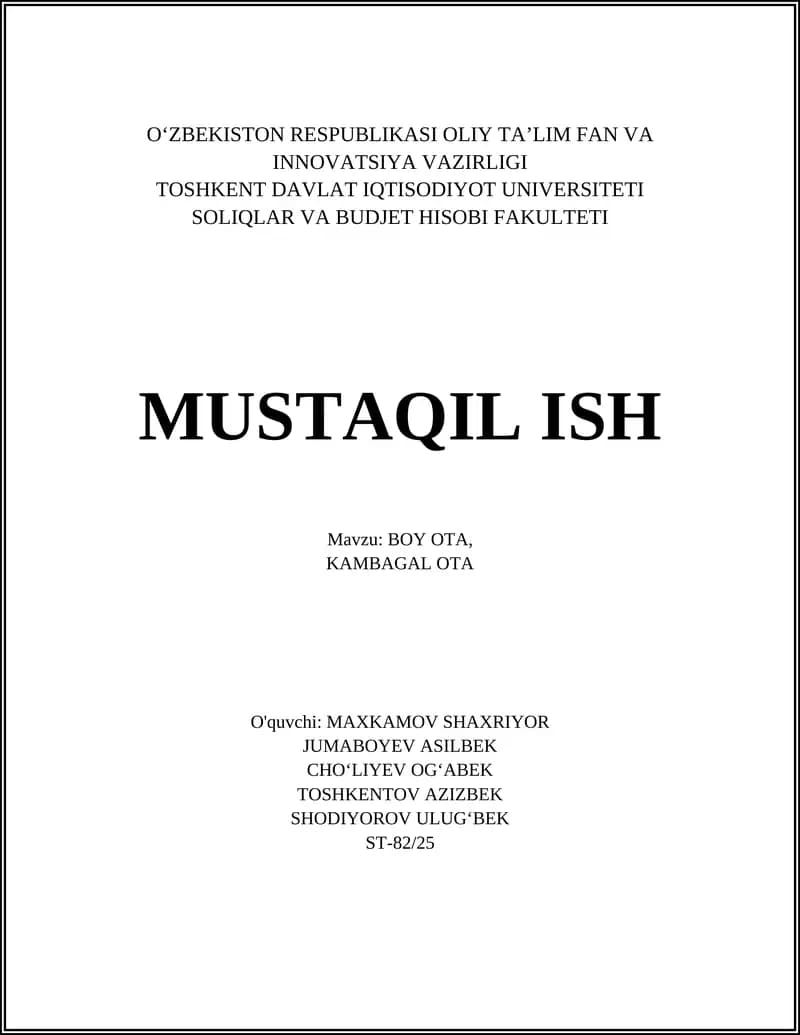 O‘ZBEKISTON RESPUBLIKASI OLIY TA’LIM FAN VA INNOVATSIYA VAZIRLIGI
TOSHKENT DAVLAT IQTISODIYOT UNIVERSITETI
SOLIQLAR VA BUDJET HISOBI FAKULTETI

MUSTAQIL ISH

Mavzu: BOY OTA,
KAMBAGAL OTA

O'quvchi: MAXKAMOV SHAXRIYOR
JUMABOYEV ASILBEK
CHO‘LIYEV OG‘ABEK
TOSHKENTOV AZIZBEK
SHODIYOROV ULUG‘BEK
ST-82/25